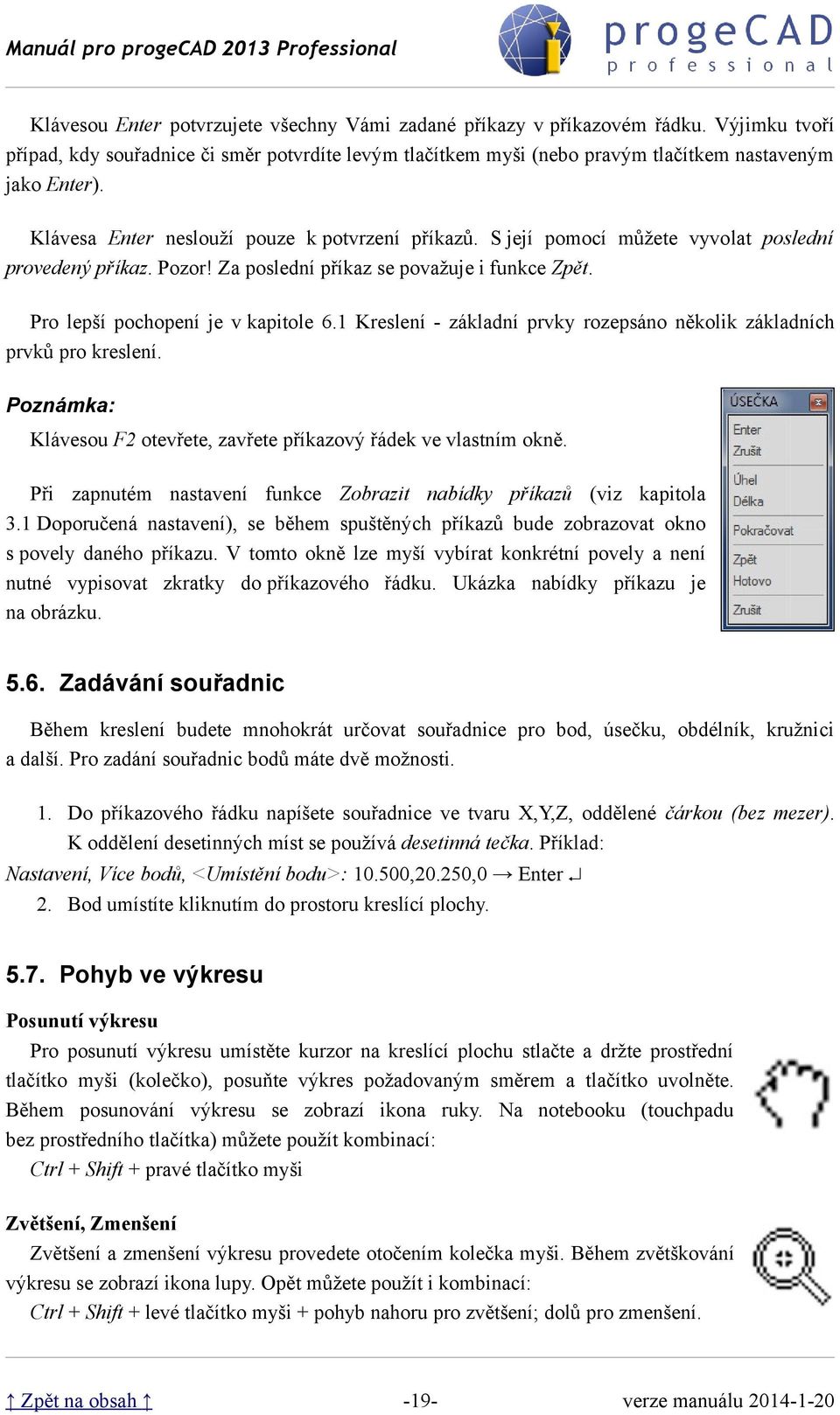 Manuál pro progeCAD 2013 Professional

progeCAD professional

Klávesou Enter potvrzujete všechny Vámi zadané příkazy v příkazovém řádku. Výjimku tvoří případ, kdy souřadnice či směr potvrdíte levým tlačítkem myši (nebo pravým tlačítkem nastaveným jako Enter).

Klávesa Enter neslouží pouze k potvrzení příkazů. S její pomocí můžete vyvolat poslední provedený příkaz. Pozor! Za poslední příkaz se považuje i funkce Zpět.

Pro lepší pochopení je v kapitole 6.1 Kreslení - základní prvky rozepsáno několik základních prvků pro kreslení.

Poznámka:

Klávesou F2 otevřete, zavřete příkazový řádek ve vlastním okně.

Při zapnutém nastavení funkce Zobrazit nabídky příkazů (viz kapitola 3.1 Doporučená nastavení), se během spuštěných příkazů bude zobrazovat okno s povely daného příkazu. V tomto okně lze myší vybírat konkrétní povely a není nutné vypisovat zkratky do příkazového řádku. Ukázka nabídky příkazu je na obrázku.

ÚSEČKA
Enter
Zrušit
Úhel
Délka
Pokračovat
Zpět
Hotovo
Zrušit

5.6. Zadávání souřadnic

Během kreslení budete mnohokrát určovat souřadnice pro bod, úsečku, obdélník, kružnici a další. Pro zadání souřadnic bodů máte dvě možnosti.

1. Do příkazového řádku napíšete souřadnice ve tvaru X,Y,Z, oddělené čárkou (bez mezer). K oddělení desetinných míst se používá desetinná tečka. Příklad:

Nastavení, Více bodů, <Umístění bodu>: 10.500,20.250,0 → Enter ↵

2. Bod umístíte kliknutím do prostoru kreslící plochy.

5.7. Pohyb ve výkresu

Posunutí výkresu

Pro posunutí výkresu umístěte kurzor na kreslící plochu stlačte a držte prostřední tlačítko myši (kolečko), posuňte výkres požadovaným směrem a tlačítko uvolněte. Během posunování výkresu se zobrazí ikona ruky. Na notebooku (touchpadu bez prostředního tlačítka) můžete použít kombinací:

Ctrl + Shift + pravé tlačítko myši

Zvětšení, Zmenšení

Zvětšení a zmenšení výkresu provedete otočením kolečka myši. Během zvětškování výkresu se zobrazí ikona lupy. Opět můžete použít i kombinací:

Ctrl + Shift + levé tlačítko myši + pohyb nahoru pro zvětšení; dolů pro zmenšení.

↑ Zpět na obsah ↑ -19- verze manuálu 2014-1-20